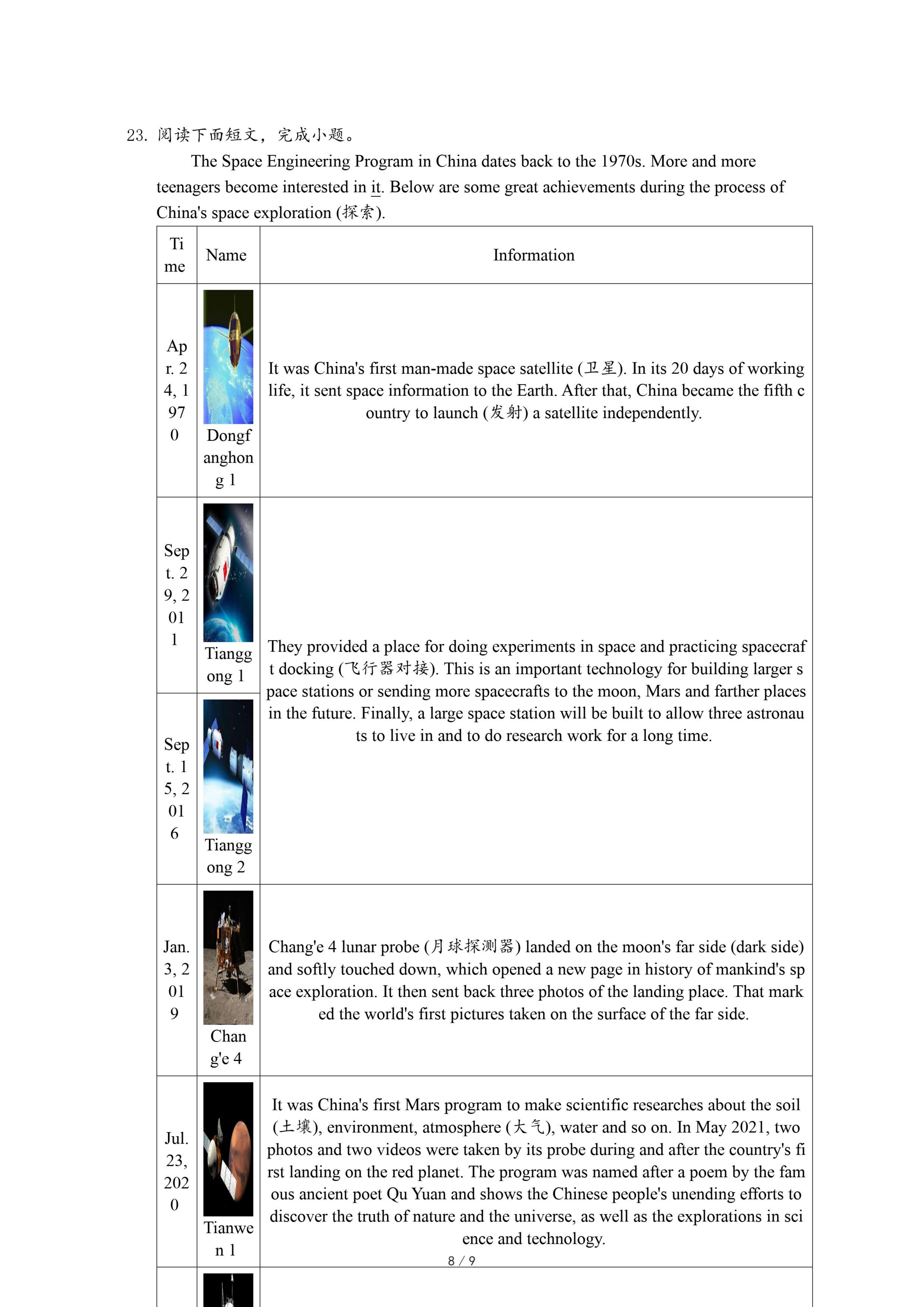 23. 阅读下面短文，完成小题。

The Space Engineering Program in China dates back to the 1970s. More and more teenagers become interested in it. Below are some great achievements during the process of China's space exploration (探索).

| Time | Name | Information |
|---|---|---|
| Apr. 24, 1970 | Dongfanghong 1 | It was China's first man-made space satellite (卫星). In its 20 days of working life, it sent space information to the Earth. After that, China became the fifth country to launch (发射) a satellite independently. |
| Sept. 29, 2011 | Tianggong 1 | They provided a place for doing experiments in space and practicing spacecraft docking (飞行器对接). This is an important technology for building larger space stations or sending more spacecrafts to the moon, Mars and farther places in the future. Finally, a large space station will be built to allow three astronauts to live in and to do research work for a long time. |
| Sept. 15, 2016 | Tianggong 2 | |
| Jan. 3, 2019 | Chang'e 4 | Chang'e 4 lunar probe (月球探测器) landed on the moon's far side (dark side) and softly touched down, which opened a new page in history of mankind's space exploration. It then sent back three photos of the landing place. That marked the world's first pictures taken on the surface of the far side. |
| Jul. 23, 2020 | Tianwen 1 | It was China's first Mars program to make scientific researches about the soil (土壤), environment, atmosphere (大气), water and so on. In May 2021, two photos and two videos were taken by its probe during and after the country's first landing on the red planet. The program was named after a poem by the famous ancient poet Qu Yuan and shows the Chinese people's unending efforts to discover the truth of nature and the universe, as well as the explorations in science and technology. |

8 / 9